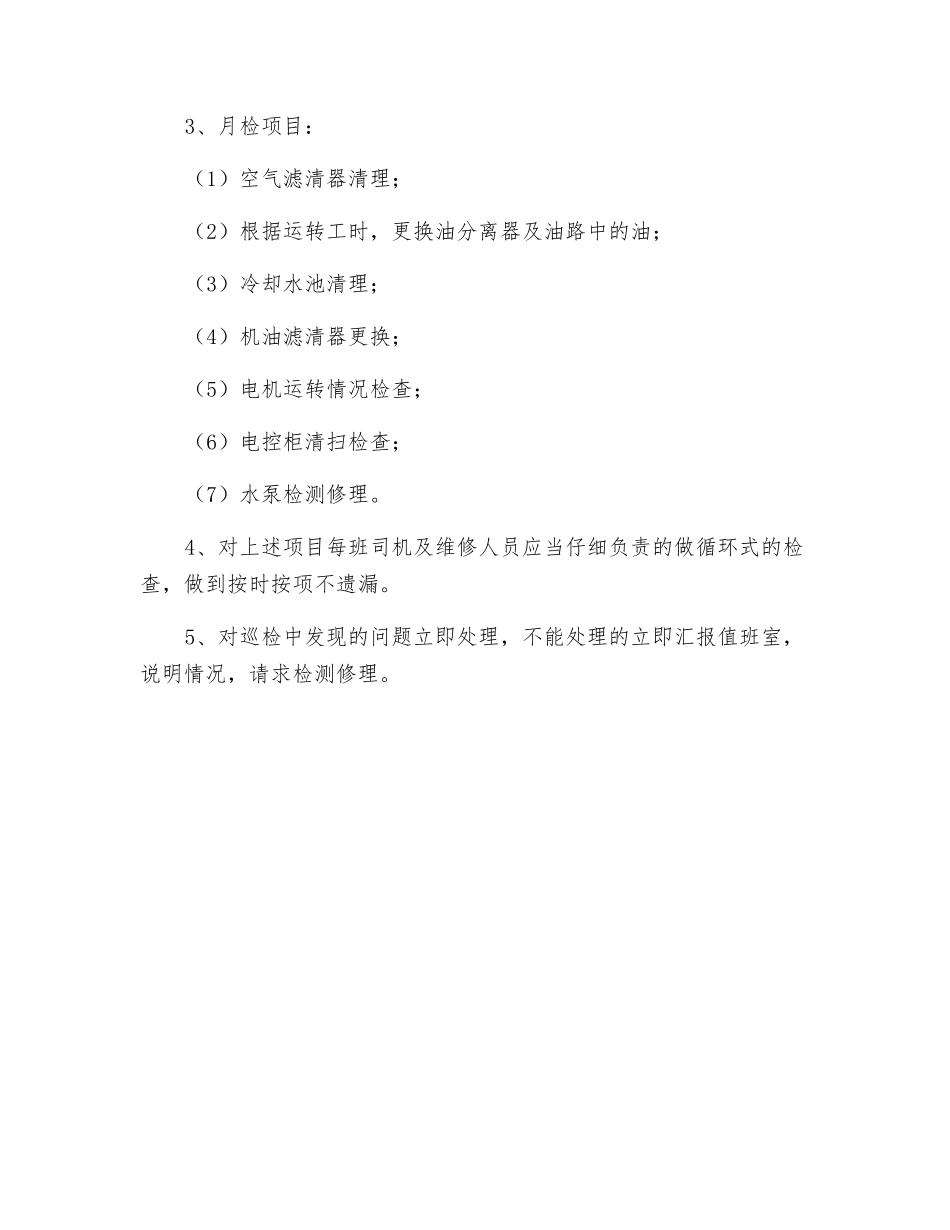 3、月检项目：

（1）空气滤清器清理；

（2）根据运转工时，更换油分离器及油路中的油；

（3）冷却水池清理；

（4）机油滤清器更换；

（5）电机运转情况检查；

（6）电控柜清扫检查；

（7）水泵检测修理。

4、对上述项目每班司机及维修人员应当仔细负责的做循环式的检查，做到按时按项不遗漏。

5、对巡检中发现的问题立即处理，不能处理的立即汇报值班室，说明情况，请求检测修理。